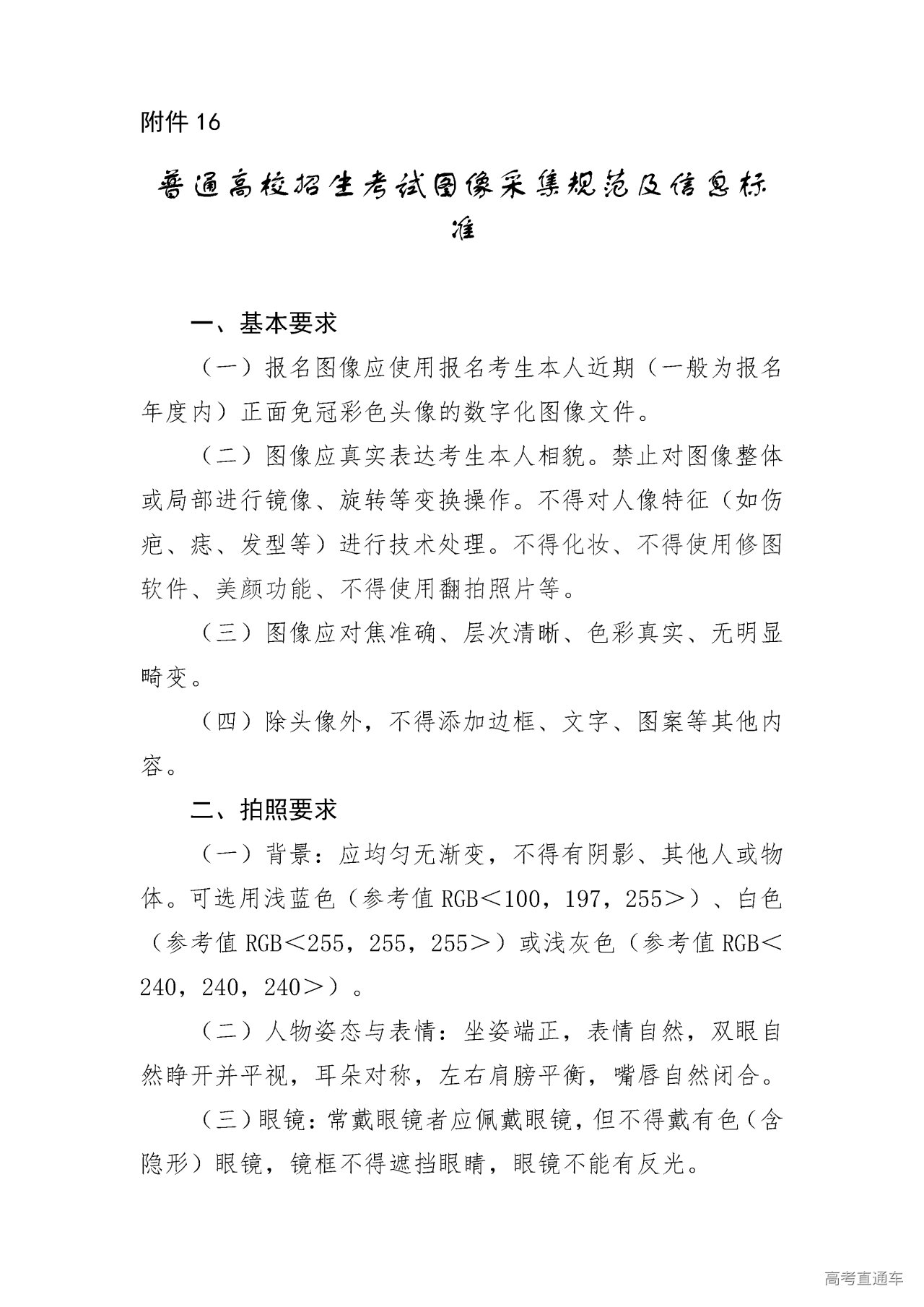 附件 16

普通高校招生考试图像采集规范及信息标准

一、基本要求

（一）报名图像应使用报名考生本人近期（一般为报名年度内）正面免冠彩色头像的数字化图像文件。

（二）图像应真实表达考生本人相貌。禁止对图像整体或局部进行镜像、旋转等变换操作。不得对人像特征（如伤疤、痣、发型等）进行技术处理。不得化妆、不得使用修图软件、美颜功能、不得使用翻拍照片等。

（三）图像应对焦准确、层次清晰、色彩真实、无明显畸变。

（四）除头像外，不得添加边框、文字、图案等其他内容。

二、拍照要求

（一）背景：应均匀无渐变，不得有阴影、其他人或物体。可选用浅蓝色（参考值 RGB＜100，197，255＞）、白色（参考值 RGB＜255，255，255＞）或浅灰色（参考值 RGB＜240，240，240＞）。

（二）人物姿态与表情：坐姿端正，表情自然，双眼自然睁开并平视，耳朵对称，左右肩膀平衡，嘴唇自然闭合。

（三）眼镜：常戴眼镜者应佩戴眼镜，但不得戴有色（含隐形）眼镜，镜框不得遮挡眼睛，眼镜不能有反光。

高考直通车